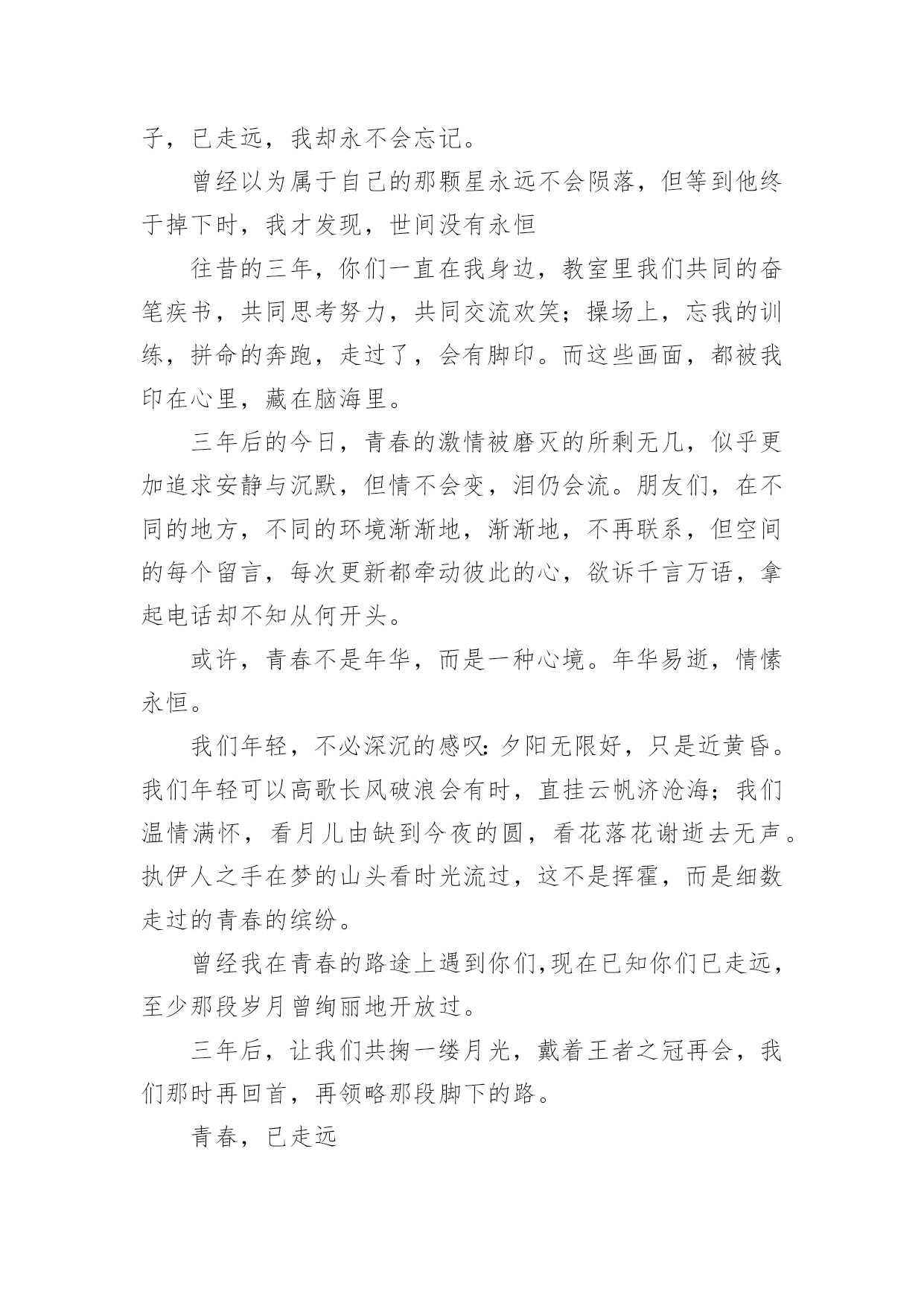 子，已走远，我却永不会忘记。

曾经以为属于自己的那颗星永远不会陨落，但等到他终于掉下时，我才发现，世间没有永恒

往昔的三年，你们一直在我身边，教室里我们共同的奋笔疾书，共同思考努力，共同交流欢笑；操场上，忘我的训练，拼命的奔跑，走过了，会有脚印。而这些画面，都被我印在心里，藏在脑海里。

三年后的今日，青春的激情被磨灭的所剩无几，似乎更加追求安静与沉默，但情不会变，泪仍会流。朋友们，在不同的地方，不同的环境渐渐地，渐渐地，不再联系，但空间的每个留言，每次更新都牵动彼此的心，欲诉千言万语，拿起电话却不知从何开头。

或许，青春不是年华，而是一种心境。年华易逝，情愫永恒。

我们年轻，不必深沉的感叹：夕阳无限好，只是近黄昏。我们年轻可以高歌长风破浪会有时，直挂云帆济沧海；我们温情满怀，看月儿由缺到今夜的圆，看花落花谢逝去无声。执伊人之手在梦的山头看时光流过，这不是挥霍，而是细数走过的青春的缤纷。

曾经我在青春的路途上遇到你们,现在已知你们已走远，至少那段岁月曾绚丽地开放过。

三年后，让我们共掬一缕月光，戴着王者之冠再会，我们那时再回首，再领略那段脚下的路。

青春，已走远